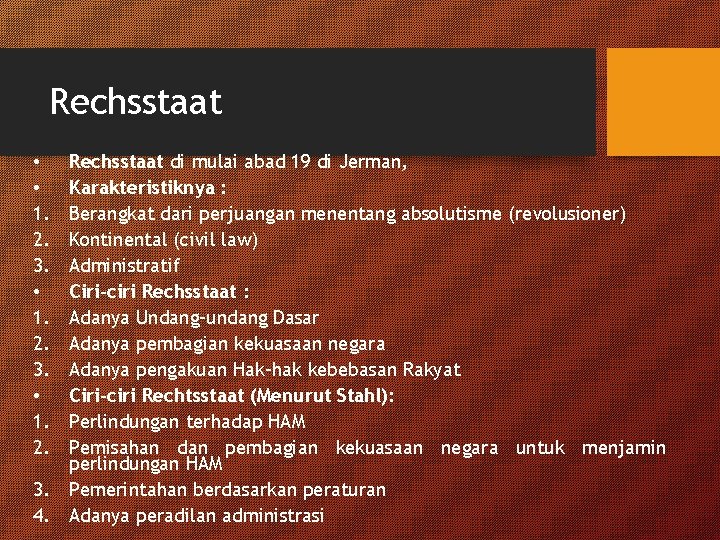 Rechsstaat

• Rechsstaat di mulai abad 19 di Jerman,
• Karakteristiknya :
1. Berangkat dari perjuangan menentang absolutisme (revolusioner)
2. Kontinental (civil law)
3. Administratif
• Ciri-ciri Rechsstaat :
1. Adanya Undang-undang Dasar
2. Adanya pembagian kekuasaan negara
3. Adanya pengakuan Hak-hak kebebasan Rakyat
• Ciri-ciri Rechtsstaat (Menurut Stahl):
1. Perlindungan terhadap HAM
2. Pemisahan dan pembagian kekuasaan negara untuk menjamin perlindungan HAM
3. Pemerintahan berdasarkan peraturan
4. Adanya peradilan administrasi